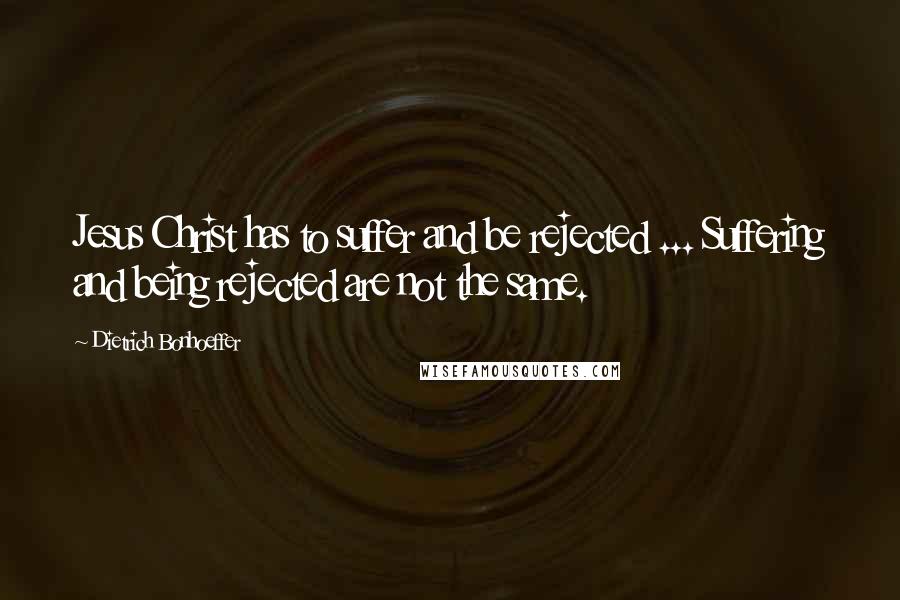 Jesus Christ has to suffer and be rejected ... Suffering and being rejected are not the same.

~ Dietrich Bonhoeffer

WISEFAMOUSQUOTES.COM